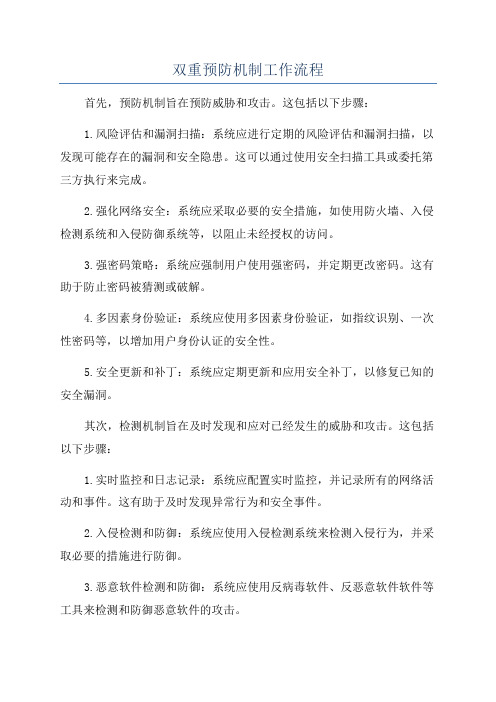 双重预防机制工作流程

首先，预防机制旨在预防威胁和攻击。这包括以下步骤：

1.风险评估和漏洞扫描：系统应进行定期的风险评估和漏洞扫描，以发现可能存在的漏洞和安全隐患。这可以通过使用安全扫描工具或委托第三方执行来完成。

2.强化网络安全：系统应采取必要的安全措施，如使用防火墙、入侵检测系统和入侵防御系统等，以阻止未经授权的访问。

3.强密码策略：系统应强制用户使用强密码，并定期更改密码。这有助于防止密码被猜测或破解。

4.多因素身份验证：系统应使用多因素身份验证，如指纹识别、一次性密码等，以增加用户身份认证的安全性。

5.安全更新和补丁：系统应定期更新和应用安全补丁，以修复已知的安全漏洞。

其次，检测机制旨在及时发现和应对已经发生的威胁和攻击。这包括以下步骤：

1.实时监控和日志记录：系统应配置实时监控，并记录所有的网络活动和事件。这有助于及时发现异常行为和安全事件。

2.入侵检测和防御：系统应使用入侵检测系统来检测入侵行为，并采取必要的措施进行防御。

3.恶意软件检测和防御：系统应使用反病毒软件、反恶意软件软件等工具来检测和防御恶意软件的攻击。